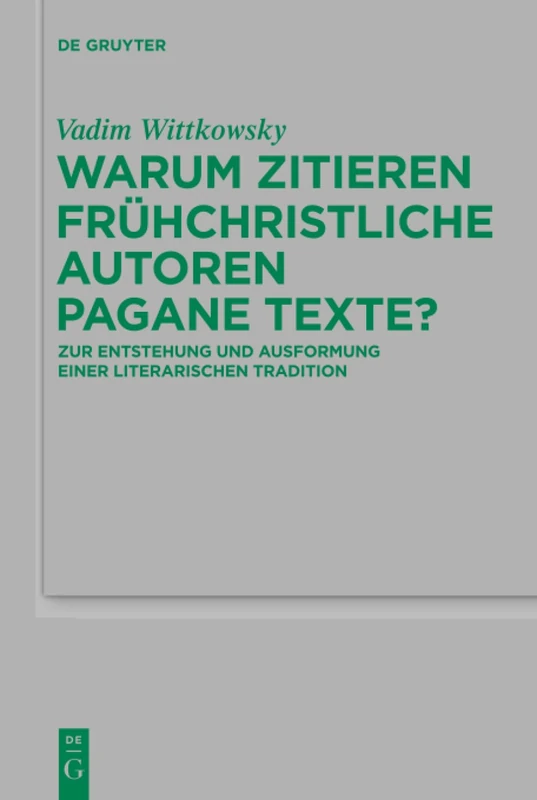 DE GRUYTER

Vadim Wittkowsky

WARUM ZITIEREN FRÜHCHRISTLICHE AUTOREN PAGANE TEXTE?

ZUR ENTSTEHUNG UND AUSFORMUNG EINER LITERARISCHEN TRADITION

DE
G